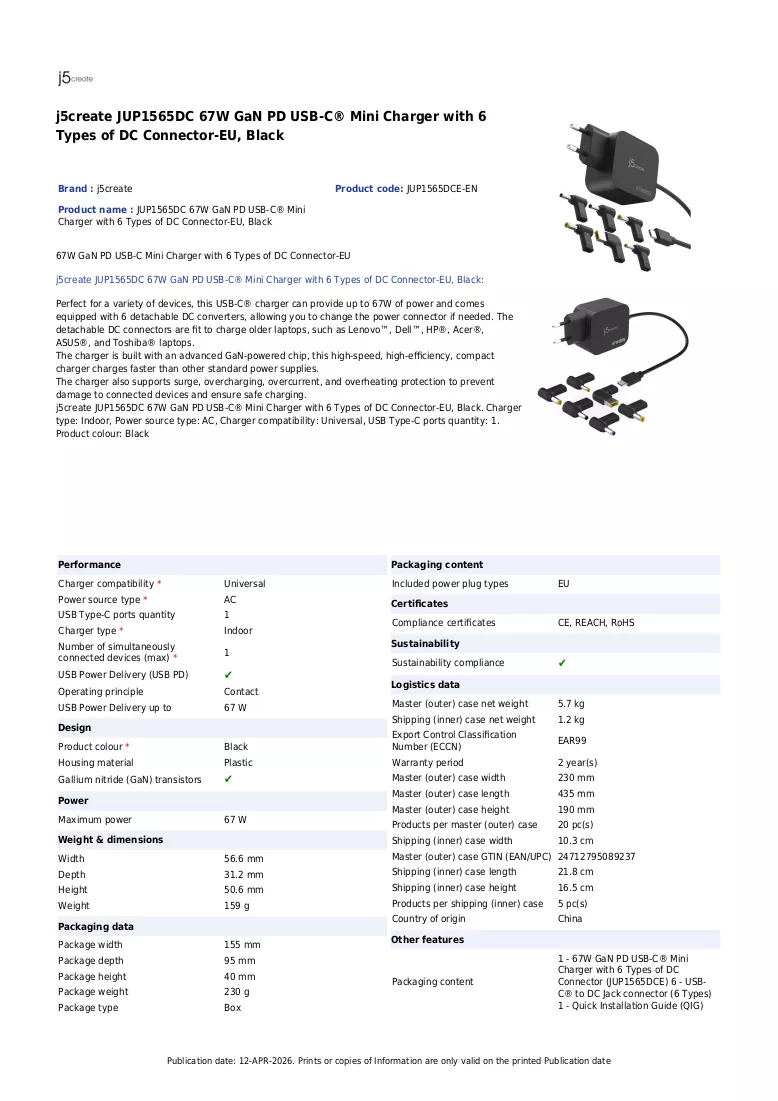 j5create

j5create JUP1565DC 67W GaN PD USB-C® Mini Charger with 6 Types of DC Connector-EU, Black

Brand : j5create

Product code: JUP1565DCE-EN

Product name : JUP1565DC 67W GaN PD USB-C® Mini Charger with 6 Types of DC Connector-EU, Black

67W GaN PD USB-C Mini Charger with 6 Types of DC Connector-EU

j5create JUP1565DC 67W GaN PD USB-C® Mini Charger with 6 Types of DC Connector-EU, Black:

Perfect for a variety of devices, this USB-C® charger can provide up to 67W of power and comes equipped with 6 detachable DC converters, allowing you to change the power connector if needed. The detachable DC connectors are fit to charge older laptops, such as Lenovo™, Dell™, HP®, Acer®, ASUS®, and Toshiba® laptops.
The charger is built with an advanced GaN-powered chip, this high-speed, high-efficiency, compact charger charges faster than other standard power supplies.
The charger also supports surge, overcharging, overcurrent, and overheating protection to prevent damage to connected devices and ensure safe charging.
j5create JUP1565DC 67W GaN PD USB-C® Mini Charger with 6 Types of DC Connector-EU, Black. Charger type: Indoor, Power source type: AC, Charger compatibility: Universal, USB Type-C ports quantity: 1. Product colour: Black

Performance
Charger compatibility * Universal
Power source type * AC
USB Type-C ports quantity 1
Charger type * Indoor
Number of simultaneously connected devices (max) * 1
USB Power Delivery (USB PD) ✔
Operating principle Contact
USB Power Delivery up to 67 W

Design
Product colour * Black
Housing material Plastic
Gallium nitride (GaN) transistors ✔

Power
Maximum power 67 W

Weight & dimensions
Width 56.6 mm
Depth 31.2 mm
Height 50.6 mm
Weight 159 g

Packaging data
Package width 155 mm
Package depth 95 mm
Package height 40 mm
Package weight 230 g
Package type Box

Packaging content
Included power plug types EU

Certificates
Compliance certificates CE, REACH, RoHS

Sustainability
Sustainability compliance ✔

Logistics data
Master (outer) case net weight 5.7 kg
Shipping (inner) case net weight 1.2 kg
Export Control Classification Number (ECCN) EAR99
Warranty period 2 year(s)
Master (outer) case width 230 mm
Master (outer) case length 435 mm
Master (outer) case height 190 mm
Products per master (outer) case 20 pc(s)
Shipping (inner) case width 10.3 cm
Master (outer) case GTIN (EAN/UPC) 24712795089237
Shipping (inner) case length 21.8 cm
Shipping (inner) case height 16.5 cm
Products per shipping (inner) case 5 pc(s)
Country of origin China

Other features
Packaging content 1 - 67W GaN PD USB-C® Mini Charger with 6 Types of DC Connector (JUP1565DCE) 6 - USB-C® to DC Jack connector (6 Types) 1 - Quick Installation Guide (QIG)

Publication date: 12-APR-2026. Prints or copies of Information are only valid on the printed Publication date